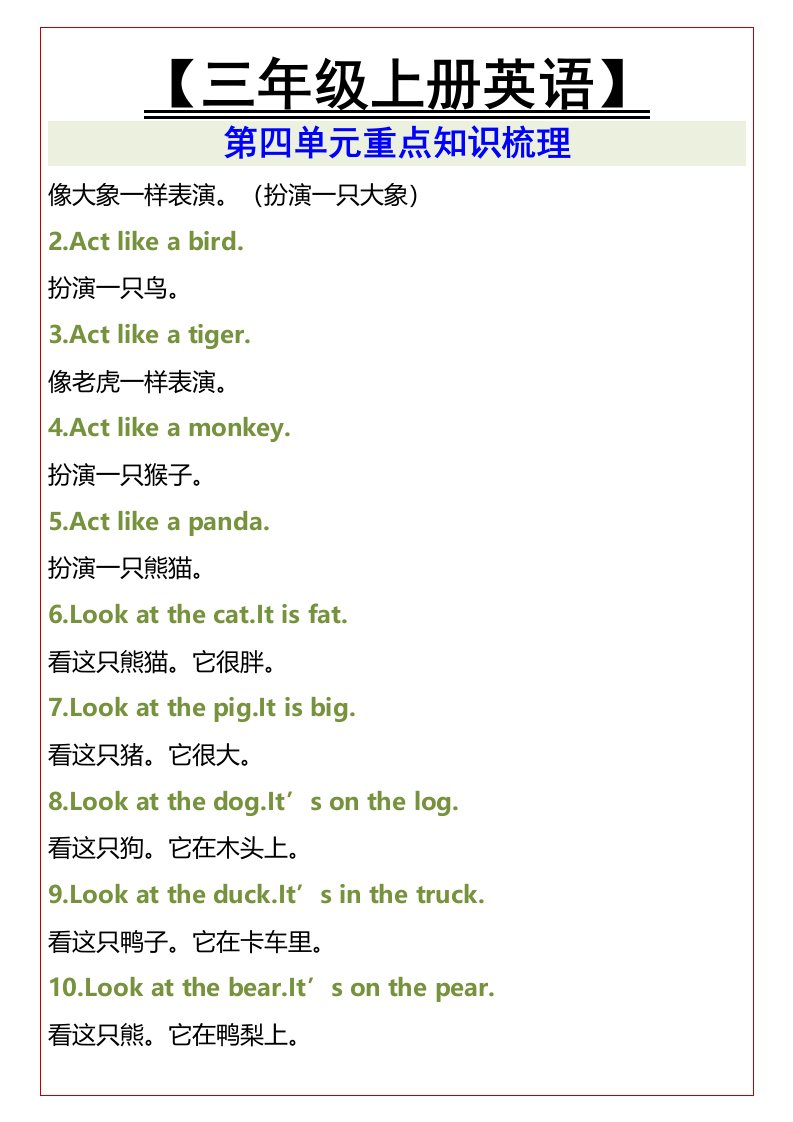 【三年级上册英语】

第四单元重点知识梳理

像大象一样表演。（扮演一只大象）

2.Act like a bird.

扮演一只鸟。

3.Act like a tiger.

像老虎一样表演。

4.Act like a monkey.

扮演一只猴子。

5.Act like a panda.

扮演一只熊猫。

6.Look at the cat.It is fat.

看这只熊猫。它很胖。

7.Look at the pig.It is big.

看这只猪。它很大。

8.Look at the dog.It's on the log.

看这只狗。它在木头上。

9.Look at the duck.It's in the truck.

看这只鸭子。它在卡车里。

10.Look at the bear.It's on the pear.

看这只熊。它在鸭梨上。